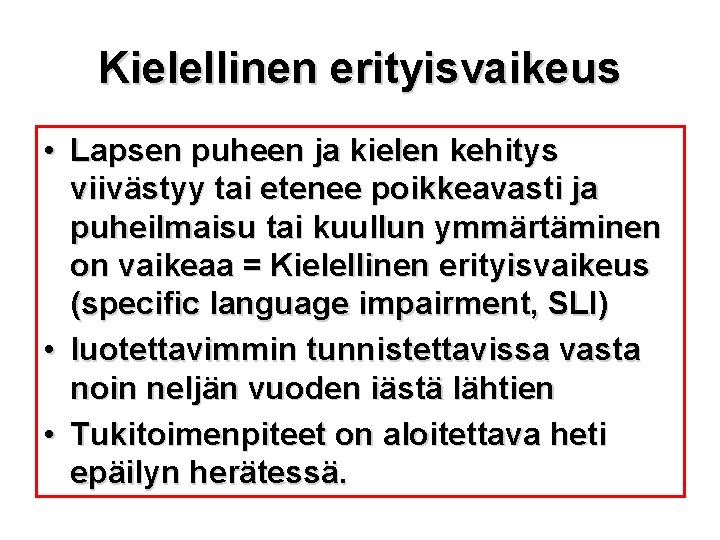 Kielellinen erityisvaikeus

• Lapsen puheen ja kielen kehitys viivästyy tai etenee poikkeavasti ja puheilmaisu tai kuullun ymmärtäminen on vaikeaa = Kielellinen erityisvaikeus (specific language impairment, SLI)
• luotettavimmin tunnistettavissa vasta noin neljän vuoden iästä lähtien
• Tukitoimenpiteet on aloitettava heti epäilyn herätessä.